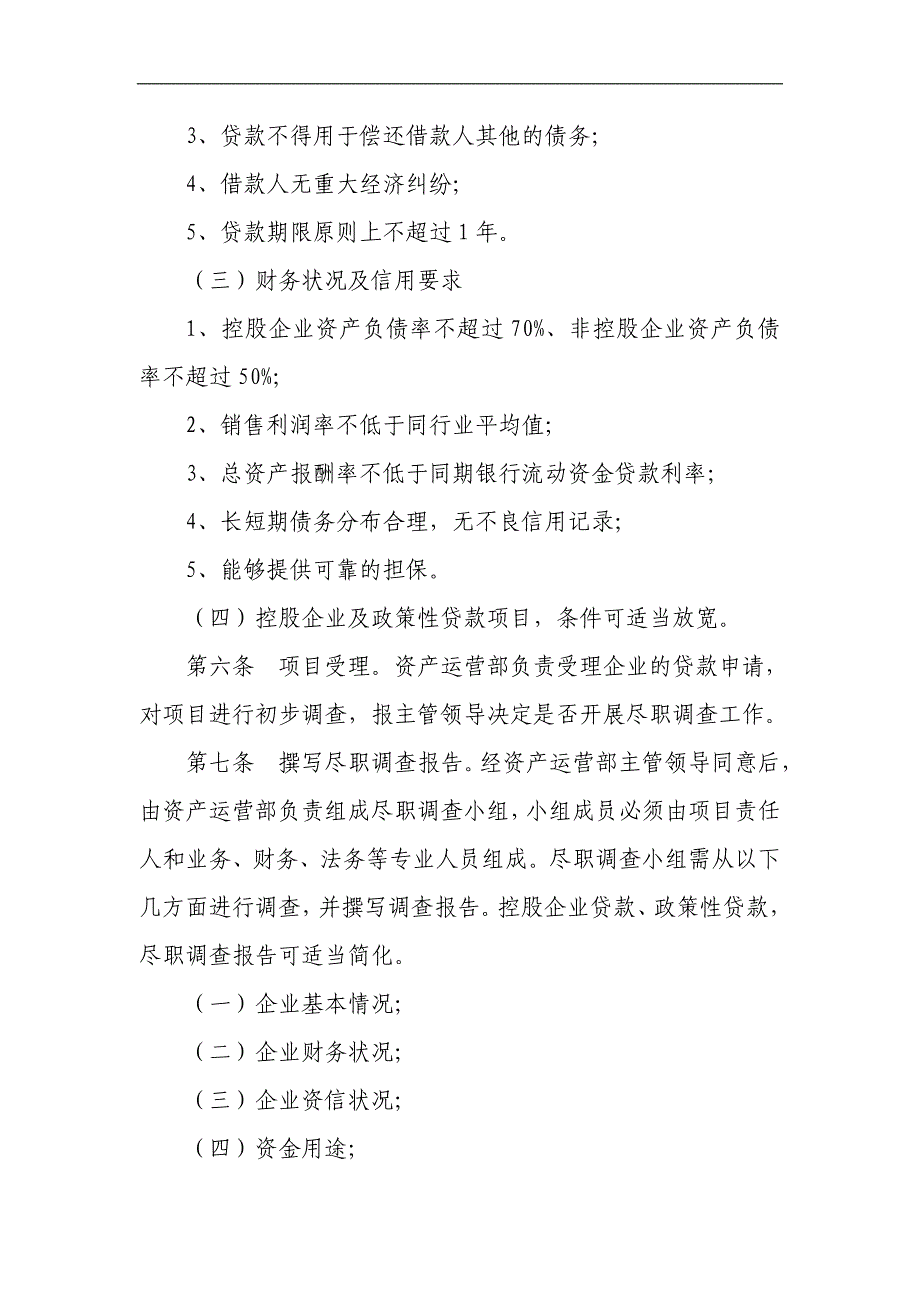 3、贷款不得用于偿还借款人其他的债务;

4、借款人无重大经济纠纷;

5、贷款期限原则上不超过 1 年。

（三）财务状况及信用要求

1、控股企业资产负债率不超过 70%、非控股企业资产负债率不超过 50%;

2、销售利润率不低于同行业平均值;

3、总资产报酬率不低于同期银行流动资金贷款利率;

4、长短期债务分布合理，无不良信用记录;

5、能够提供可靠的担保。

（四）控股企业及政策性贷款项目，条件可适当放宽。

第六条　项目受理。资产运营部负责受理企业的贷款申请，对项目进行初步调查，报主管领导决定是否开展尽职调查工作。

第七条　撰写尽职调查报告。经资产运营部主管领导同意后，由资产运营部负责组成尽职调查小组，小组成员必须由项目责任人和业务、财务、法务等专业人员组成。尽职调查小组需从以下几方面进行调查，并撰写调查报告。控股企业贷款、政策性贷款，尽职调查报告可适当简化。

（一）企业基本情况;

（二）企业财务状况;

（三）企业资信状况;

（四）资金用途;